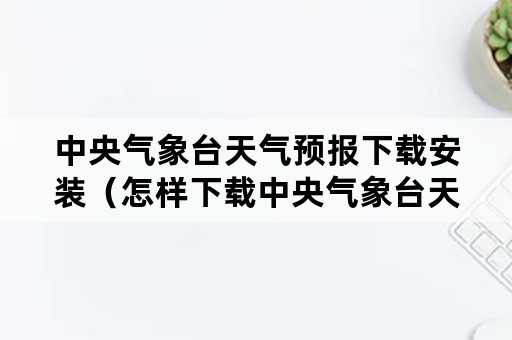 中央气象台天气预报下载安装（怎样下载中央气象台天